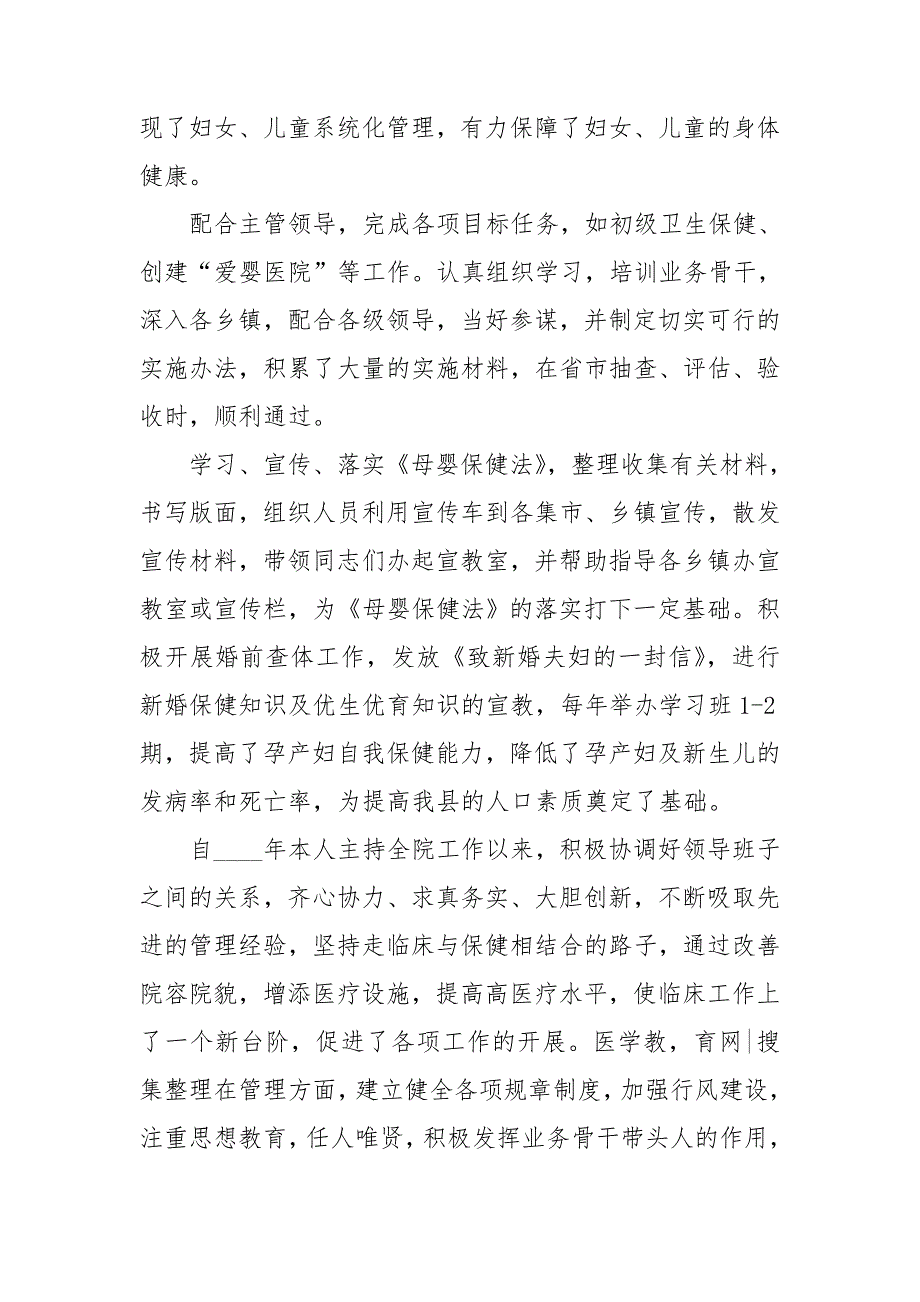 现了妇女、儿童系统化管理，有力保障了妇女、儿童的身体健康。

配合主管领导，完成各项目标任务，如初级卫生保健、创建“爱婴医院”等工作。认真组织学习，培训业务骨干，深入各乡镇，配合各级领导，当好参谋，并制定切实可行的实施办法，积累了大量的实施材料，在省市抽查、评估、验收时，顺利通过。

学习、宣传、落实《母婴保健法》，整理收集有关材料，书写版面，组织人员利用宣传车到各集市、乡镇宣传，散发宣传材料，带领同志们办起宣教室，并帮助指导各乡镇办宣教室或宣传栏，为《母婴保健法》的落实打下一定基础。积极开展婚前查体工作，发放《致新婚夫妇的一封信》，进行新婚保健知识及优生优育知识的宣教，每年举办学习班 1-2 期，提高了孕产妇自我保健能力，降低了孕产妇及新生儿的发病率和死亡率，为提高我县的人口素质奠定了基础。

自____年本人主持全院工作以来，积极协调好领导班子之间的关系，齐心协力、求真务实、大胆创新，不断吸取先进的管理经验，坚持走临床与保健相结合的路子，通过改善院容院貌，增添医疗设施，提高高医疗水平，使临床工作上了一个新台阶，促进了各项工作的开展。医学教，育网|搜集整理在管理方面，建立健全各项规章制度，加强行风建设，注重思想教育，任人唯贤，积极发挥业务骨干带头人的作用，